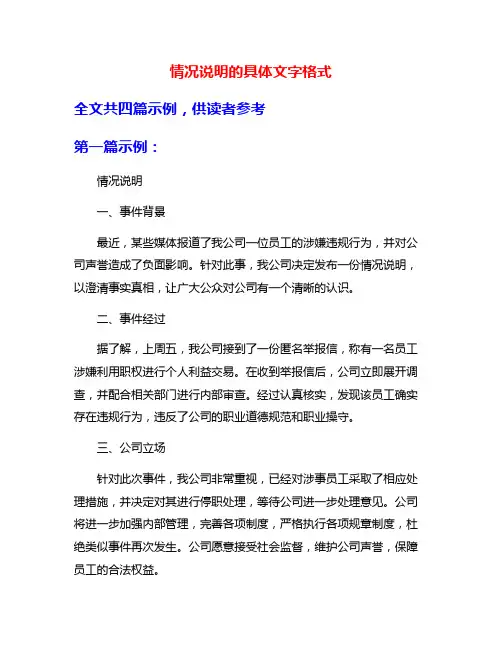 情况说明的具体文字格式

全文共四篇示例，供读者参考

第一篇示例：

情况说明

一、事件背景

最近，某些媒体报道了我公司一位员工的涉嫌违规行为，并对公司声誉造成了负面影响。针对此事，我公司决定发布一份情况说明，以澄清事实真相，让广大公众对公司有一个清晰的认识。

二、事件经过

据了解，上周五，我公司接到了一份匿名举报信，称有一名员工涉嫌利用职权进行个人利益交易。在收到举报信后，公司立即展开调查，并配合相关部门进行内部审查。经过认真核实，发现该员工确实存在违规行为，违反了公司的职业道德规范和职业操守。

三、公司立场

针对此次事件，我公司非常重视，已经对涉事员工采取了相应处理措施，并决定对其进行停职处理，等待公司进一步处理意见。公司将进一步加强内部管理，完善各项制度，严格执行各项规章制度，杜绝类似事件再次发生。公司愿意接受社会监督，维护公司声誉，保障员工的合法权益。